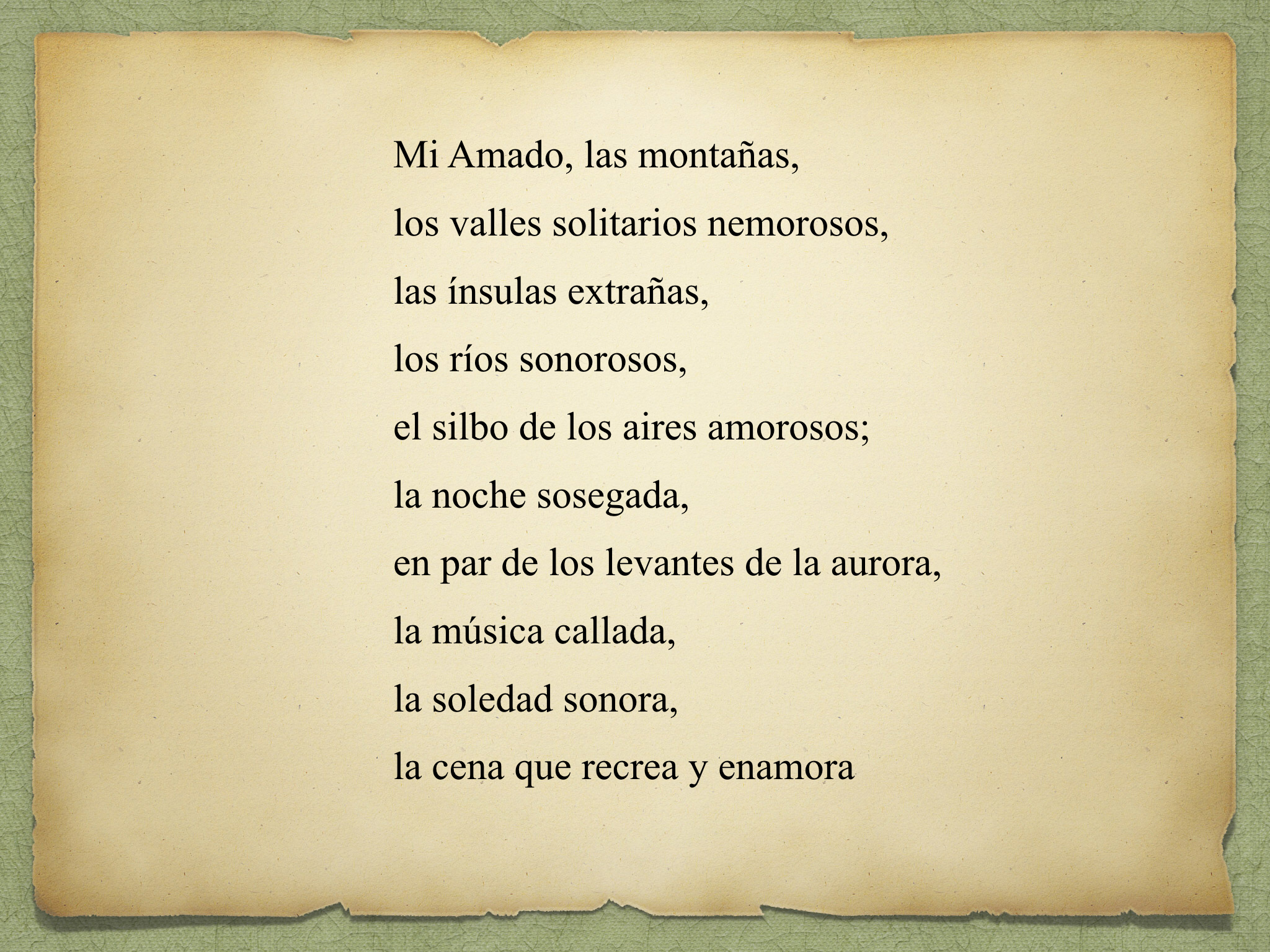 Mi Amado, las montañas,
los valles solitarios nemorosos,
las ínsulas extrañas,
los ríos sonorosos,
el silbo de los aires amorosos;
la noche sosegada,
en par de los levantes de la aurora,
la música callada,
la soledad sonora,
la cena que recrea y enamora